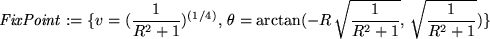 $FixPoint := \{v = (\frac{1}{R^2+1})^{(1/4)}, \theta = \arctan(-R\sqrt{\frac{1}{R^2+1}}, \sqrt{\frac{1}{R^2+1}})\}$